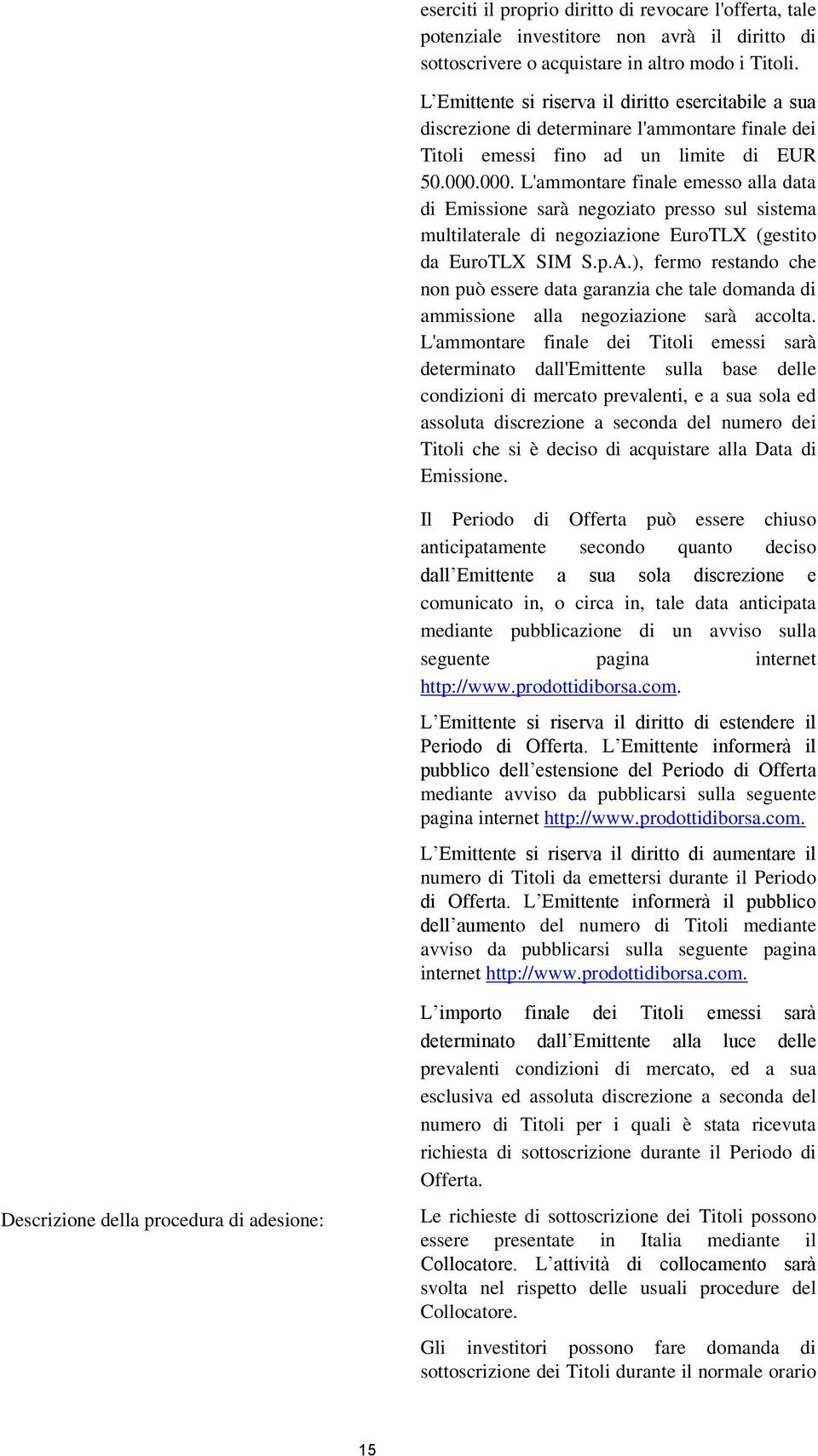 eserciti il proprio diritto di revocare l'offerta, tale potenziale investitore non avrà il diritto di sottoscrivere o acquistare in altro modo i Titoli.

L'Emittente si riserva il diritto esercitabile a sua discrezione di determinare l'ammontare finale dei Titoli emessi fino ad un limite di EUR 50.000.000. L'ammontare finale emesso alla data di Emissione sarà negoziato presso sul sistema multilaterale di negoziazione EuroTLX (gestito da EuroTLX SIM S.p.A.), fermo restando che non può essere data garanzia che tale domanda di ammissione alla negoziazione sarà accolta. L'ammontare finale dei Titoli emessi sarà determinato dall'Emittente sulla base delle condizioni di mercato prevalenti, e a sua sola ed assoluta discrezione a seconda del numero dei Titoli che si è deciso di acquistare alla Data di Emissione.

Il Periodo di Offerta può essere chiuso anticipatamente secondo quanto deciso dall'Emittente a sua sola discrezione e comunicato in, o circa in, tale data anticipata mediante pubblicazione di un avviso sulla seguente pagina internet http://www.prodottidiborsa.com.

L'Emittente si riserva il diritto di estendere il Periodo di Offerta. L'Emittente informerà il pubblico dell'estensione del Periodo di Offerta mediante avviso da pubblicarsi sulla seguente pagina internet http://www.prodottidiborsa.com.

L'Emittente si riserva il diritto di aumentare il numero di Titoli da emettersi durante il Periodo di Offerta. L'Emittente informerà il pubblico dell'aumento del numero di Titoli mediante avviso da pubblicarsi sulla seguente pagina internet http://www.prodottidiborsa.com.

L'importo finale dei Titoli emessi sarà determinato dall'Emittente alla luce delle prevalenti condizioni di mercato, ed a sua esclusiva ed assoluta discrezione a seconda del numero di Titoli per i quali è stata ricevuta richiesta di sottoscrizione durante il Periodo di Offerta.

Descrizione della procedura di adesione:

Le richieste di sottoscrizione dei Titoli possono essere presentate in Italia mediante il Collocatore. L'attività di collocamento sarà svolta nel rispetto delle usuali procedure del Collocatore.

Gli investitori possono fare domanda di sottoscrizione dei Titoli durante il normale orario

15